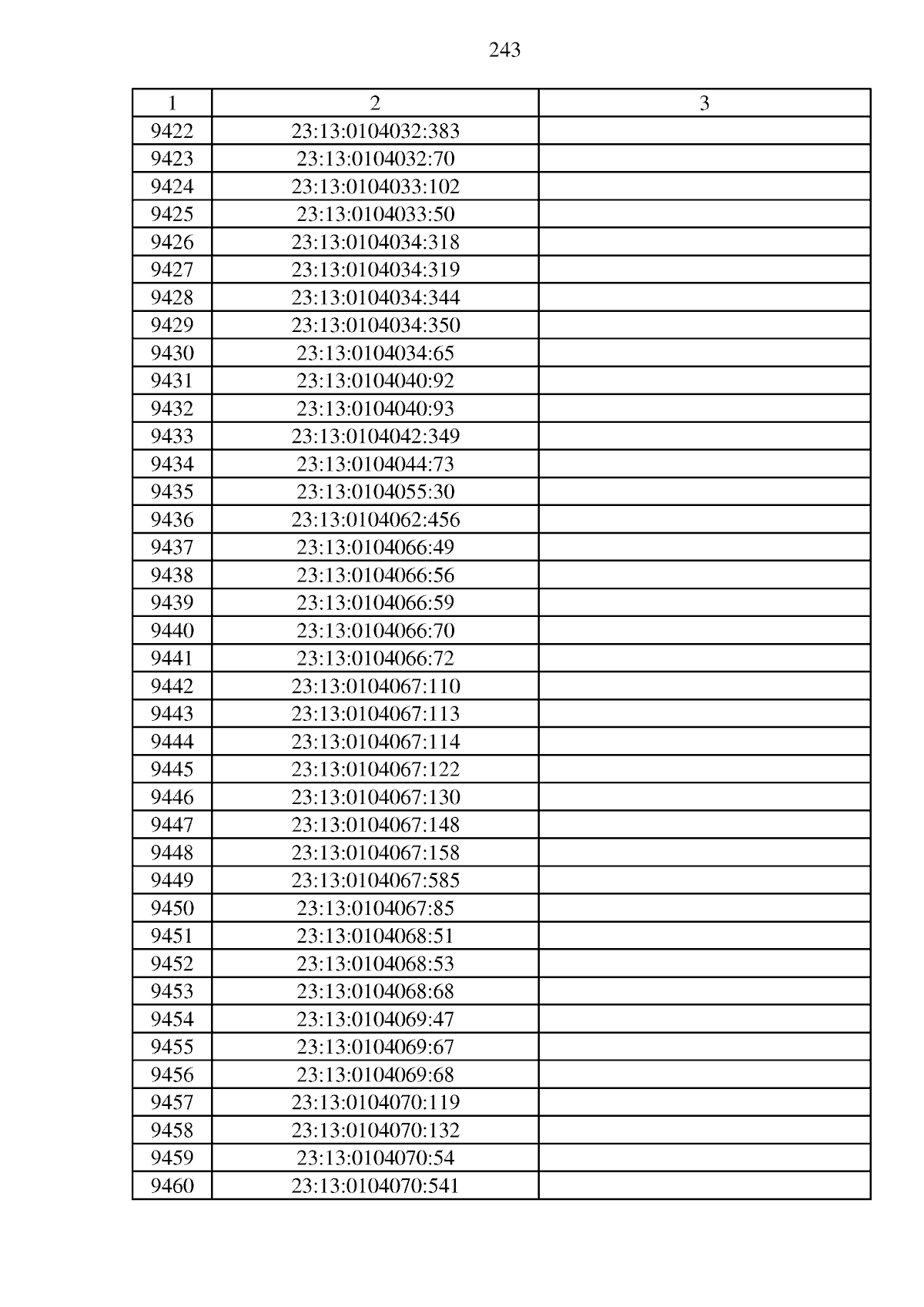 243

| 1 | 2 | 3 |
|---|---|---|
| 9422 | 23:13:0104032:383 | |
| 9423 | 23:13:0104032:70 | |
| 9424 | 23:13:0104033:102 | |
| 9425 | 23:13:0104033:50 | |
| 9426 | 23:13:0104034:318 | |
| 9427 | 23:13:0104034:319 | |
| 9428 | 23:13:0104034:344 | |
| 9429 | 23:13:0104034:350 | |
| 9430 | 23:13:0104034:65 | |
| 9431 | 23:13:0104040:92 | |
| 9432 | 23:13:0104040:93 | |
| 9433 | 23:13:0104042:349 | |
| 9434 | 23:13:0104044:73 | |
| 9435 | 23:13:0104055:30 | |
| 9436 | 23:13:0104062:456 | |
| 9437 | 23:13:0104066:49 | |
| 9438 | 23:13:0104066:56 | |
| 9439 | 23:13:0104066:59 | |
| 9440 | 23:13:0104066:70 | |
| 9441 | 23:13:0104066:72 | |
| 9442 | 23:13:0104067:110 | |
| 9443 | 23:13:0104067:113 | |
| 9444 | 23:13:0104067:114 | |
| 9445 | 23:13:0104067:122 | |
| 9446 | 23:13:0104067:130 | |
| 9447 | 23:13:0104067:148 | |
| 9448 | 23:13:0104067:158 | |
| 9449 | 23:13:0104067:585 | |
| 9450 | 23:13:0104067:85 | |
| 9451 | 23:13:0104068:51 | |
| 9452 | 23:13:0104068:53 | |
| 9453 | 23:13:0104068:68 | |
| 9454 | 23:13:0104069:47 | |
| 9455 | 23:13:0104069:67 | |
| 9456 | 23:13:0104069:68 | |
| 9457 | 23:13:0104070:119 | |
| 9458 | 23:13:0104070:132 | |
| 9459 | 23:13:0104070:54 | |
| 9460 | 23:13:0104070:541 | |